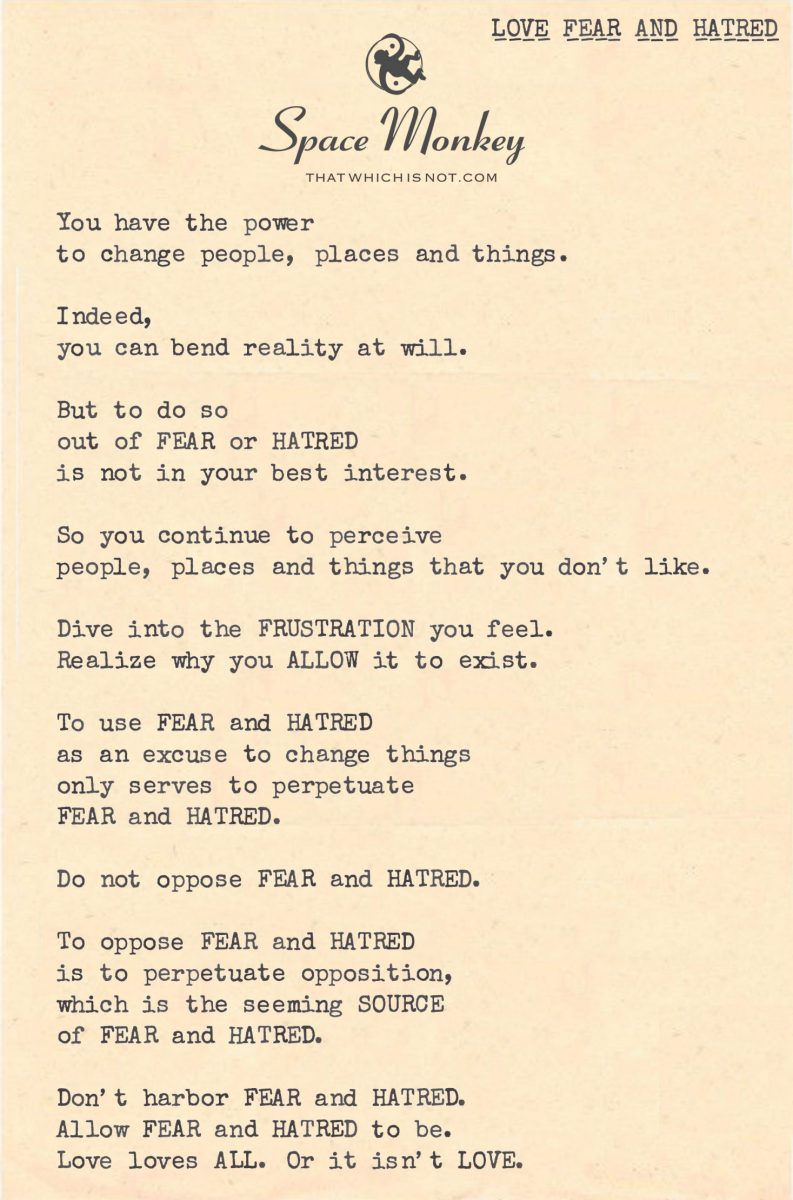 LOVE FEAR AND HATRED

Space Monkey
THATWHICHISNOT.COM

You have the power
to change people, places and things.

Indeed,
you can bend reality at will.

But to do so
out of FEAR or HATRED
is not in your best interest.

So you continue to perceive
people, places and things that you don't like.

Dive into the FRUSTRATION you feel.
Realize why you ALLOW it to exist.

To use FEAR and HATRED
as an excuse to change things
only serves to perpetuate
FEAR and HATRED.

Do not oppose FEAR and HATRED.

To oppose FEAR and HATRED
is to perpetuate opposition,
which is the seeming SOURCE
of FEAR and HATRED.

Don't harbor FEAR and HATRED.
Allow FEAR and HATRED to be.
Love loves ALL. Or it isn't LOVE.